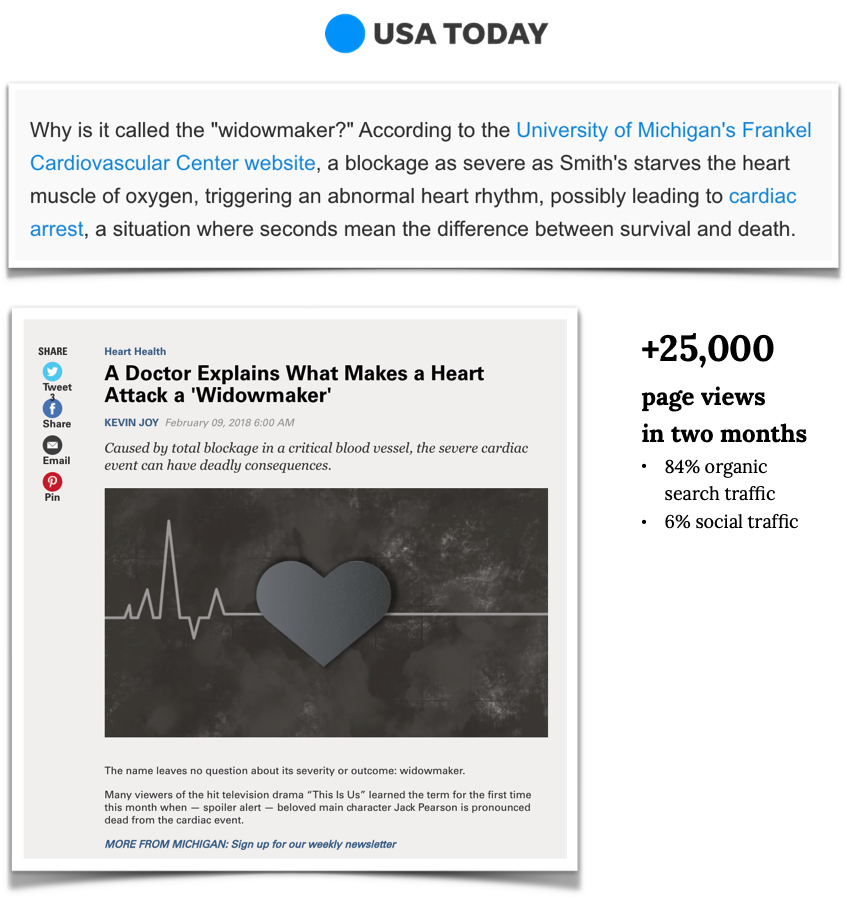 USA TODAY

Why is it called the "widowmaker?" According to the University of Michigan's Frankel Cardiovascular Center website, a blockage as severe as Smith's starves the heart muscle of oxygen, triggering an abnormal heart rhythm, possibly leading to cardiac arrest, a situation where seconds mean the difference between survival and death.

SHARE
Tweet
3
Share
Email
Pin

Heart Health

A Doctor Explains What Makes a Heart Attack a 'Widowmaker'

KEVIN JOY February 09, 2018 6:00 AM

Caused by total blockage in a critical blood vessel, the severe cardiac event can have deadly consequences.

The name leaves no question about its severity or outcome: widowmaker.

Many viewers of the hit television drama "This Is Us" learned the term for the first time this month when — spoiler alert — beloved main character Jack Pearson is pronounced dead from the cardiac event.

MORE FROM MICHIGAN: Sign up for our weekly newsletter

+25,000
page views
in two months
• 84% organic search traffic
• 6% social traffic